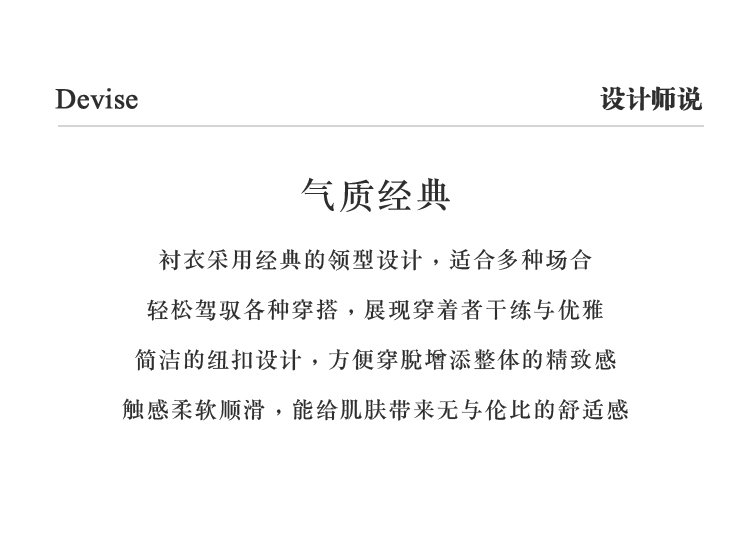 Devise

设计师说

气质经典

衬衣采用经典的领型设计，适合多种场合

轻松驾驭各种穿搭，展现穿着者干练与优雅

简洁的纽扣设计，方便穿脱增添整体的精致感

触感柔软顺滑，能给肌肤带来无与伦比的舒适感